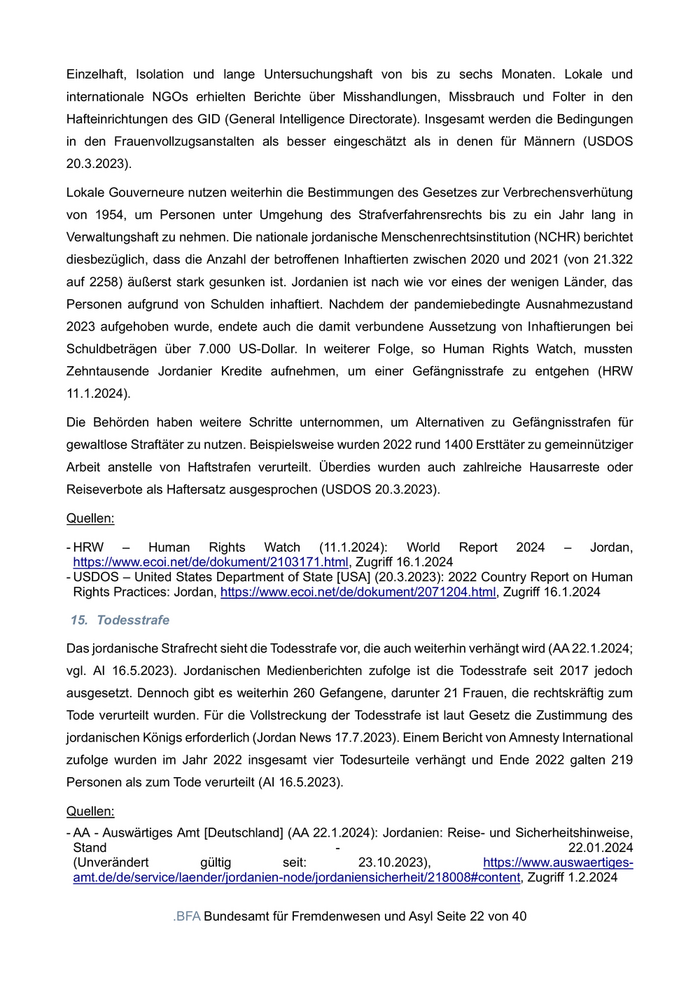 Einzelhaft, Isolation und lange Untersuchungshaft von bis zu sechs Monaten. Lokale und internationale NGOs erhielten Berichte über Misshandlungen, Missbrauch und Folter in den Hafteinrichtungen des GID (General Intelligence Directorate). Insgesamt werden die Bedingungen in den Frauenvollzugsanstalten als besser eingeschätzt als in denen für Männern (USDOS 20.3.2023).

Lokale Gouverneure nutzen weiterhin die Bestimmungen des Gesetzes zur Verbrechensverhütung von 1954, um Personen unter Umgehung des Strafverfahrensrechts bis zu ein Jahr lang in Verwaltungshaft zu nehmen. Die nationale jordanische Menschenrechtsinstitution (NCHR) berichtet diesbezüglich, dass die Anzahl der betroffenen Inhaftierten zwischen 2020 und 2021 (von 21.322 auf 2258) äußerst stark gesunken ist. Jordanien ist nach wie vor eines der wenigen Länder, das Personen aufgrund von Schulden inhaftiert. Nachdem der pandemiebedingte Ausnahmezustand 2023 aufgehoben wurde, endete auch die damit verbundene Aussetzung von Inhaftierungen bei Schuldbeträgen über 7.000 US-Dollar. In weiterer Folge, so Human Rights Watch, mussten Zehntausende Jordanier Kredite aufnehmen, um einer Gefängnisstrafe zu entgehen (HRW 11.1.2024).

Die Behörden haben weitere Schritte unternommen, um Alternativen zu Gefängnisstrafen für gewaltlose Straftäter zu nutzen. Beispielsweise wurden 2022 rund 1400 Ersttäter zu gemeinnütziger Arbeit anstelle von Haftstrafen verurteilt. Überdies wurden auch zahlreiche Hausarreste oder Reiseverbote als Haftersatz ausgesprochen (USDOS 20.3.2023).

Quellen:

- HRW – Human Rights Watch (11.1.2024): World Report 2024 – Jordan, https://www.ecoi.net/de/dokument/2103171.html, Zugriff 16.1.2024
- USDOS – United States Department of State [USA] (20.3.2023): 2022 Country Report on Human Rights Practices: Jordan, https://www.ecoi.net/de/dokument/2071204.html, Zugriff 16.1.2024

15. Todesstrafe

Das jordanische Strafrecht sieht die Todesstrafe vor, die auch weiterhin verhängt wird (AA 22.1.2024; vgl. AI 16.5.2023). Jordanischen Medienberichten zufolge ist die Todesstrafe seit 2017 jedoch ausgesetzt. Dennoch gibt es weiterhin 260 Gefangene, darunter 21 Frauen, die rechtskräftig zum Tode verurteilt wurden. Für die Vollstreckung der Todesstrafe ist laut Gesetz die Zustimmung des jordanischen Königs erforderlich (Jordan News 17.7.2023). Einem Bericht von Amnesty International zufolge wurden im Jahr 2022 insgesamt vier Todesurteile verhängt und Ende 2022 galten 219 Personen als zum Tode verurteilt (AI 16.5.2023).

Quellen:

- AA - Auswärtiges Amt [Deutschland] (AA 22.1.2024): Jordanien: Reise- und Sicherheitshinweise, Stand - 22.01.2024 (Unverändert gültig seit: 23.10.2023), https://www.auswaertiges-amt.de/de/service/laender/jordanien-node/jordaniensicherheit/218008#content, Zugriff 1.2.2024

.BFA Bundesamt für Fremdenwesen und Asyl Seite 22 von 40